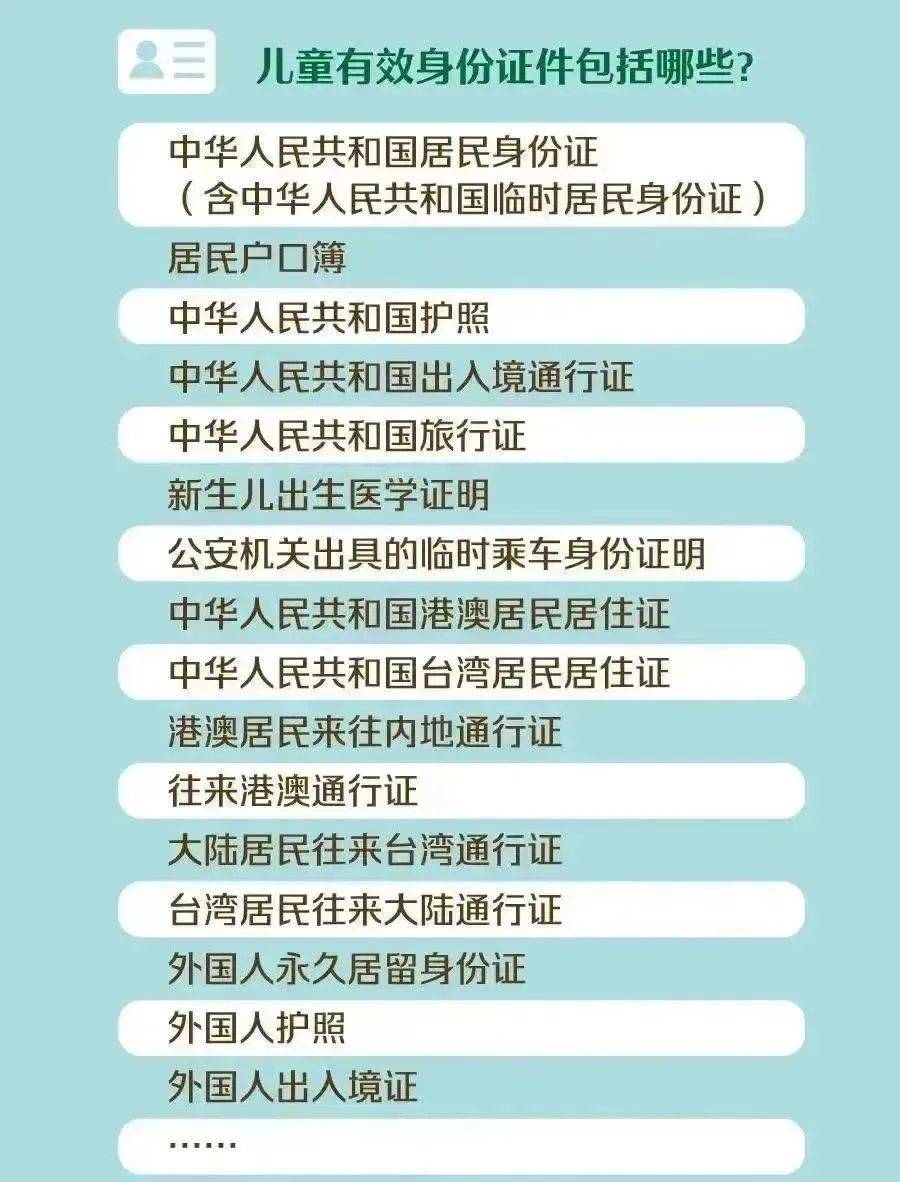 儿童有效身份证件包括哪些?

中华人民共和国居民身份证
(含中华人民共和国临时居民身份证)

居民户口簿

中华人民共和国护照

中华人民共和国出入境通行证

中华人民共和国旅行证

新生儿出生医学证明

公安机关出具的临时乘车身份证明

中华人民共和国港澳居民居住证

中华人民共和国台湾居民居住证

港澳居民来往内地通行证

往来港澳通行证

大陆居民往来台湾通行证

台湾居民往来大陆通行证

外国人永久居留身份证

外国人护照

外国人出入境证

……